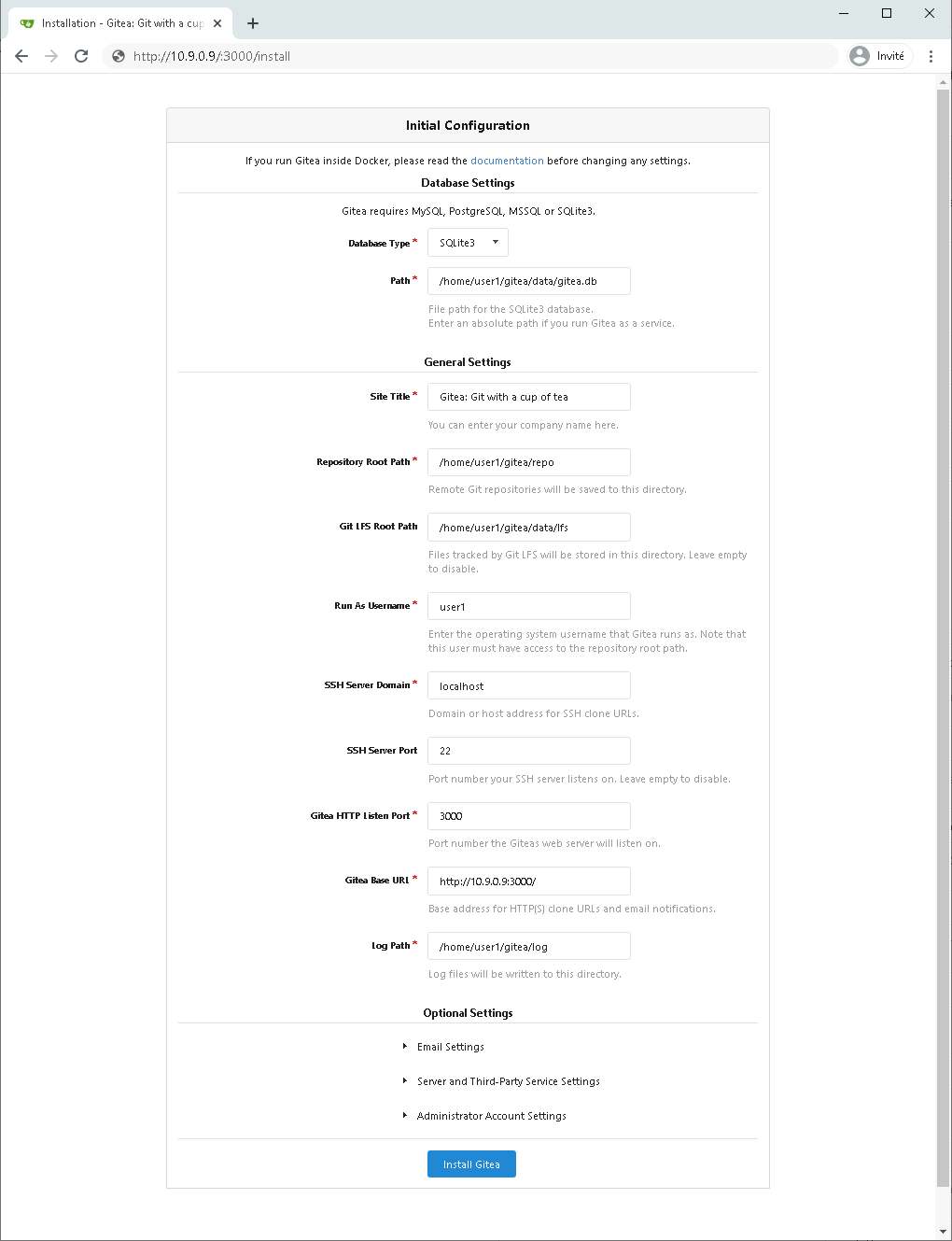 Installation - Gitea: Git with a cup

http://10.9.0.9/:3000/install

Invité

Initial Configuration

If you run Gitea inside Docker, please read the documentation before changing any settings.

Database Settings

Gitea requires MySQL, PostgreSQL, MSSQL or SQLite3.

Database Type * SQLite3

Path * /home/user1/gitea/data/gitea.db

File path for the SQLite3 database.
Enter an absolute path if you run Gitea as a service.

General Settings

Site Title * Gitea: Git with a cup of tea

You can enter your company name here.

Repository Root Path * /home/user1/gitea/repo

Remote Git repositories will be saved to this directory.

Git LFS Root Path /home/user1/gitea/data/lfs

Files tracked by Git LFS will be stored in this directory. Leave empty to disable.

Run As Username * user1

Enter the operating system username that Gitea runs as. Note that this user must have access to the repository root path.

SSH Server Domain * localhost

Domain or host address for SSH clone URLs.

SSH Server Port 22

Port number your SSH server listens on. Leave empty to disable.

Gitea HTTP Listen Port * 3000

Port number the Giteas web server will listen on.

Gitea Base URL * http://10.9.0.9:3000/

Base address for HTTP(S) clone URLs and email notifications.

Log Path * /home/user1/gitea/log

Log files will be written to this directory.

Optional Settings

Email Settings

Server and Third-Party Service Settings

Administrator Account Settings

Install Gitea